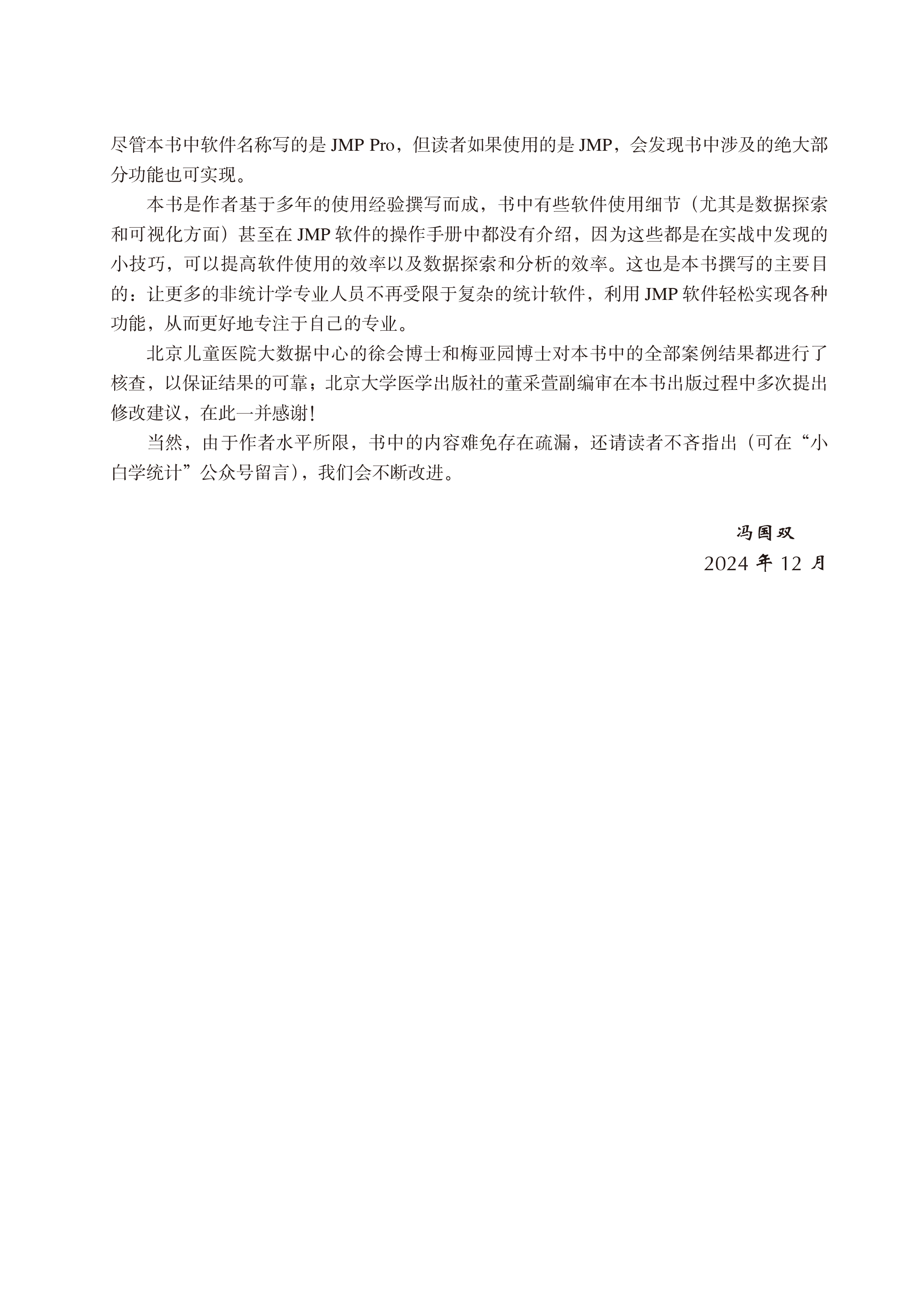 尽管本书中软件名称写的是 JMP Pro，但读者如果使用的是 JMP，会发现书中涉及的绝大部分功能也可实现。

本书是作者基于多年的使用经验撰写而成，书中有些软件使用细节（尤其是数据探索和可视化方面）甚至在 JMP 软件的操作手册中都没有介绍，因为这些都是在实战中发现的小技巧，可以提高软件使用的效率以及数据探索和分析的效率。这也是本书撰写的主要目的：让更多的非统计学专业人员不再受限于复杂的统计软件，利用 JMP 软件轻松实现各种功能，从而更好地专注于自己的专业。

北京儿童医院大数据中心的徐会博士和梅亚园博士对本书中的全部案例结果都进行了核查，以保证结果的可靠；北京大学医学出版社的董采萱副编审在本书出版过程中多次提出修改建议，在此一并感谢！

当然，由于作者水平所限，书中的内容难免存在疏漏，还请读者不吝指出（可在“小白学统计”公众号留言），我们会不断改进。

冯国双
2024 年 12 月